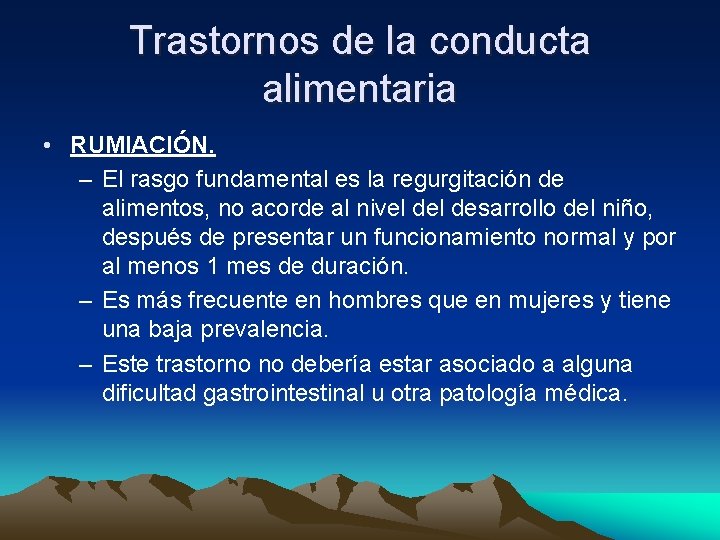 Trastornos de la conducta alimentaria

• RUMIACIÓN.
– El rasgo fundamental es la regurgitación de alimentos, no acorde al nivel del desarrollo del niño, después de presentar un funcionamiento normal y por al menos 1 mes de duración.
– Es más frecuente en hombres que en mujeres y tiene una baja prevalencia.
– Este trastorno no debería estar asociado a alguna dificultad gastrointestinal u otra patología médica.